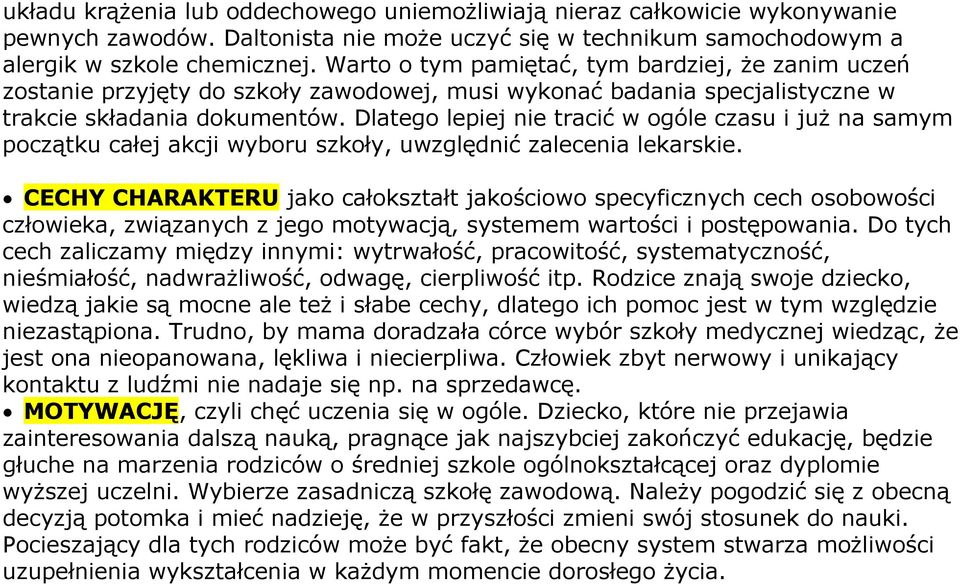 układu krążenia lub oddechowego uniemożliwiają nieraz całkowicie wykonywanie pewnych zawodów. Daltonista nie może uczyć się w technikum samochodowym a alergik w szkole chemicznej. Warto o tym pamiętać, tym bardziej, że zanim uczeń zostanie przyjęty do szkoły zawodowej, musi wykonać badania specjalistyczne w trakcie składania dokumentów. Dlatego lepiej nie tracić w ogóle czasu i już na samym początku całej akcji wyboru szkoły, uwzględnić zalecenia lekarskie.

• CECHY CHARAKTERU jako całokształt jakościowo specyficznych cech osobowości człowieka, związanych z jego motywacją, systemem wartości i postępowania. Do tych cech zaliczamy między innymi: wytrwałość, pracowitość, systematyczność, nieśmiałość, nadwrażliwość, odwagę, cierpliwość itp. Rodzice znają swoje dziecko, wiedzą jakie są mocne ale też i słabe cechy, dlatego ich pomoc jest w tym względzie niezastąpiona. Trudno, by mama doradzała córce wybór szkoły medycznej wiedząc, że jest ona nieopanowana, lękliwa i niecierpliwa. Człowiek zbyt nerwowy i unikający kontaktu z ludźmi nie nadaje się np. na sprzedawcę.
• MOTYWACJĘ, czyli chęć uczenia się w ogóle. Dziecko, które nie przejawia zainteresowania dalszą nauką, pragnące jak najszybciej zakończyć edukację, będzie głuche na marzenia rodziców o średniej szkole ogólnokształcącej oraz dyplomie wyższej uczelni. Wybierze zasadniczą szkołę zawodową. Należy pogodzić się z obecną decyzją potomka i mieć nadzieję, że w przyszłości zmieni swój stosunek do nauki. Pocieszający dla tych rodziców może być fakt, że obecny system stwarza możliwości uzupełnienia wykształcenia w każdym momencie dorosłego życia.